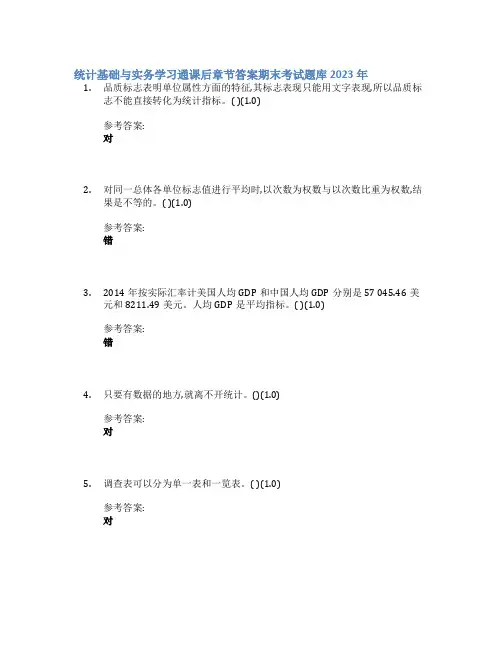 统计基础与实务学习通课后章节答案期末考试题库2023年

1. 品质标志表明单位属性方面的特征,其标志表现只能用文字表现,所以品质标志不能直接转化为统计指标。( )(1.0)

参考答案:
对

2. 对同一总体各单位标志值进行平均时,以次数为权数与以次数比重为权数,结果是不等的。( )(1.0)

参考答案:
错

3. 2014年按实际汇率计美国人均GDP和中国人均GDP分别是57 045.46美元和8211.49美元。人均GDP是平均指标。( )(1.0)

参考答案:
错

4. 只要有数据的地方,就离不开统计。()(1.0)

参考答案:
对

5. 调查表可以分为单一表和一览表。( )(1.0)

参考答案:
对